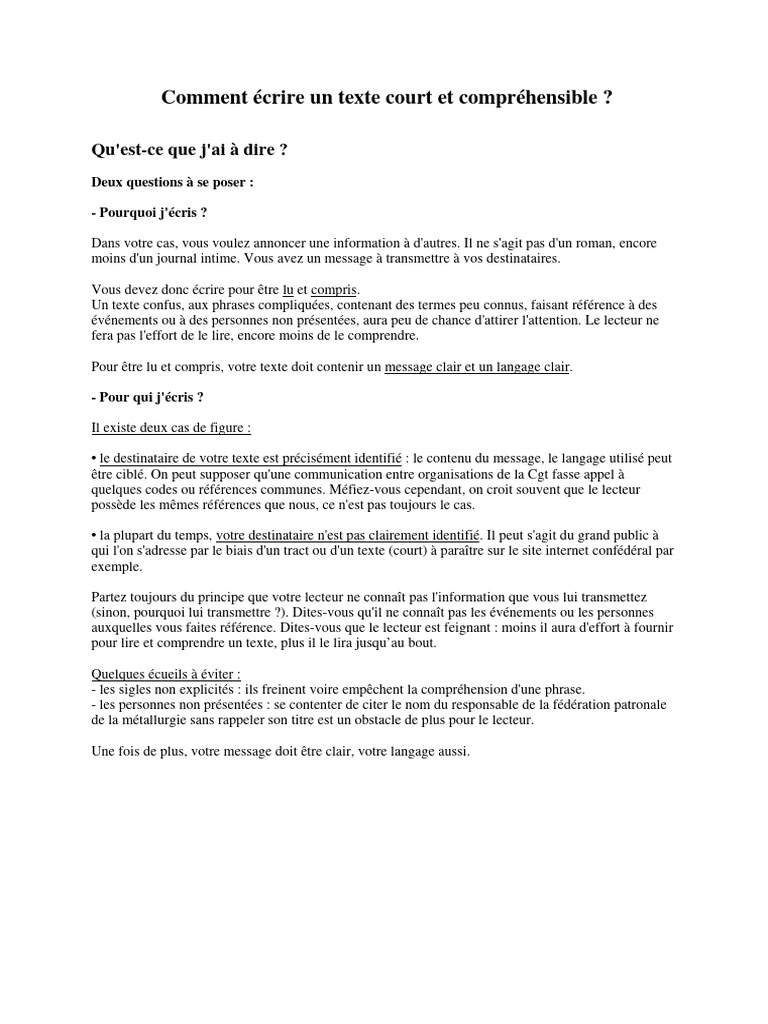 Comment écrire un texte court et compréhensible ?

Qu'est-ce que j'ai à dire ?

Deux questions à se poser :

- Pourquoi j'écris ?

Dans votre cas, vous voulez annoncer une information à d'autres. Il ne s'agit pas d'un roman, encore moins d'un journal intime. Vous avez un message à transmettre à vos destinataires.

Vous devez donc écrire pour être lu et compris.
Un texte confus, aux phrases compliquées, contenant des termes peu connus, faisant référence à des événements ou à des personnes non présentées, aura peu de chance d'attirer l'attention. Le lecteur ne fera pas l'effort de le lire, encore moins de le comprendre.

Pour être lu et compris, votre texte doit contenir un message clair et un langage clair.

- Pour qui j'écris ?

Il existe deux cas de figure :

• le destinataire de votre texte est précisément identifié : le contenu du message, le langage utilisé peut être ciblé. On peut supposer qu'une communication entre organisations de la Cgt fasse appel à quelques codes ou références communes. Méfiez-vous cependant, on croit souvent que le lecteur possède les mêmes références que nous, ce n'est pas toujours le cas.

• la plupart du temps, votre destinataire n'est pas clairement identifié. Il peut s'agit du grand public à qui l'on s'adresse par le biais d'un tract ou d'un texte (court) à paraître sur le site internet confédéral par exemple.

Partez toujours du principe que votre lecteur ne connaît pas l'information que vous lui transmettez (sinon, pourquoi lui transmettre ?). Dites-vous qu'il ne connaît pas les événements ou les personnes auxquelles vous faites référence. Dites-vous que le lecteur est feignant : moins il aura d'effort à fournir pour lire et comprendre un texte, plus il le lira jusqu'au bout.

Quelques écueils à éviter :
- les sigles non explicités : ils freinent voire empêchent la compréhension d'une phrase.
- les personnes non présentées : se contenter de citer le nom du responsable de la fédération patronale de la métallurgie sans rappeler son titre est un obstacle de plus pour le lecteur.

Une fois de plus, votre message doit être clair, votre langage aussi.